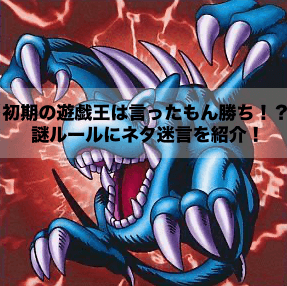 初期の遊戯王は言ったもん勝ち！？
謎ルールにネタ迷言を紹介！